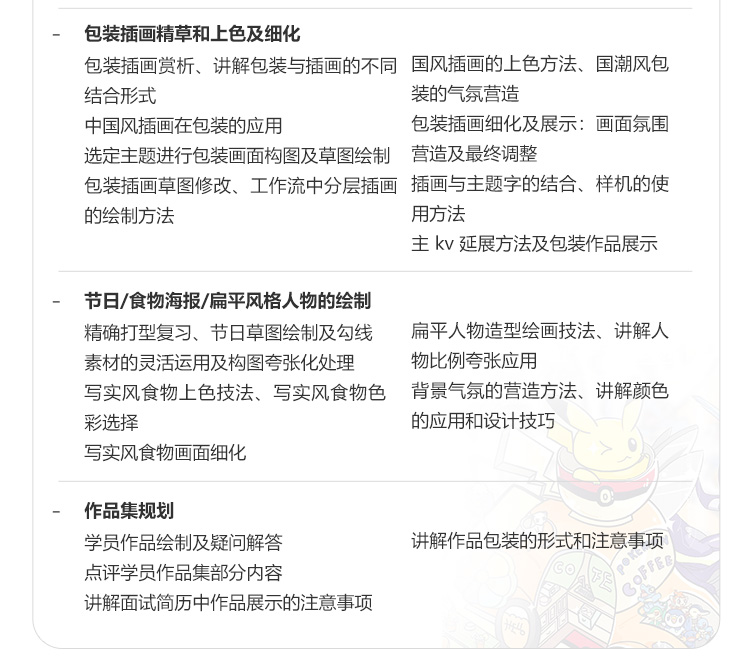 - 包装插画精草和上色及细化

包装插画赏析、讲解包装与插画的不同结合形式
中国风插画在包装的应用
选定主题进行包装画面构图及草图绘制
包装插画草图修改、工作流中分层插画的绘制方法

国风插画的上色方法、国潮风包装的气氛营造
包装插画细化及展示：画面氛围营造及最终调整
插画与主题字的结合、样机的使用方法
主 kv 延展方法及包装作品展示

- 节日/食物海报/扁平风格人物的绘制

精确打型复习、节日草图绘制及勾线
素材的灵活运用及构图夸张化处理
写实风食物上色技法、写实风食物色彩选择
写实风食物画面细化

扁平人物造型绘画技法、讲解人物比例夸张应用
背景气氛的营造方法、讲解颜色的应用和设计技巧

- 作品集规划

学员作品绘制及疑问解答
点评学员作品集部分内容
讲解面试简历中作品展示的注意事项

讲解作品包装的形式和注意事项

COFFEE